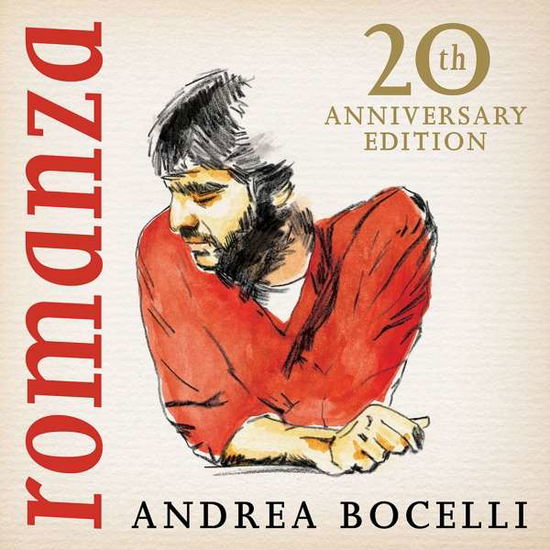 romanza

20th
ANNIVERSARY
EDITION

ANDREA BOCELLI